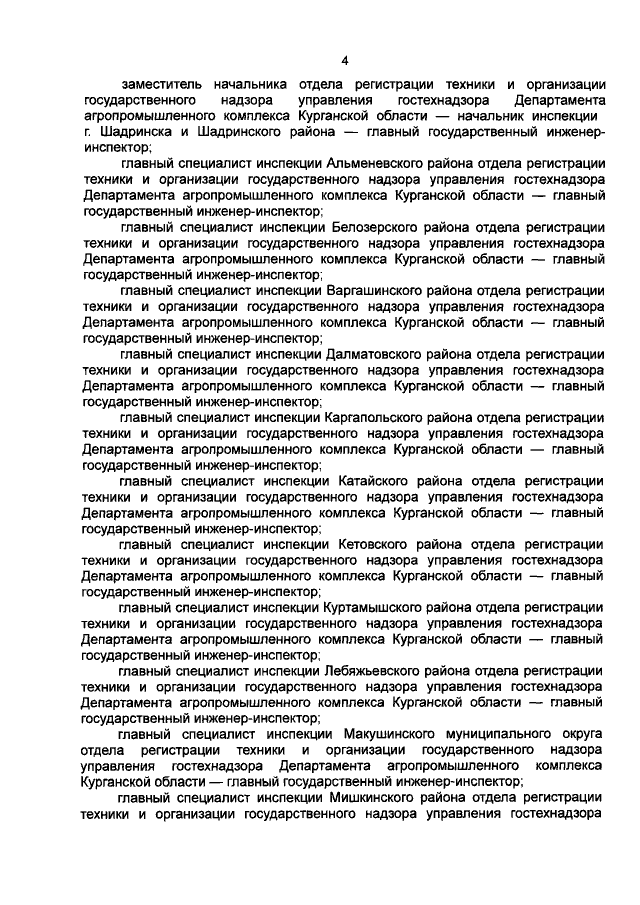 4

заместитель начальника отдела регистрации техники и организации государственного надзора управления гостехнадзора Департамента агропромышленного комплекса Курганской области — начальник инспекции г. Шадринска и Шадринского района — главный государственный инженер-инспектор;

главный специалист инспекции Альменевского района отдела регистрации техники и организации государственного надзора управления гостехнадзора Департамента агропромышленного комплекса Курганской области — главный государственный инженер-инспектор;

главный специалист инспекции Белозерского района отдела регистрации техники и организации государственного надзора управления гостехнадзора Департамента агропромышленного комплекса Курганской области — главный государственный инженер-инспектор;

главный специалист инспекции Варгашинского района отдела регистрации техники и организации государственного надзора управления гостехнадзора Департамента агропромышленного комплекса Курганской области — главный государственный инженер-инспектор;

главный специалист инспекции Далматовского района отдела регистрации техники и организации государственного надзора управления гостехнадзора Департамента агропромышленного комплекса Курганской области — главный государственный инженер-инспектор;

главный специалист инспекции Каргапольского района отдела регистрации техники и организации государственного надзора управления гостехнадзора Департамента агропромышленного комплекса Курганской области — главный государственный инженер-инспектор;

главный специалист инспекции Катайского района отдела регистрации техники и организации государственного надзора управления гостехнадзора Департамента агропромышленного комплекса Курганской области — главный государственный инженер-инспектор;

главный специалист инспекции Кетовского района отдела регистрации техники и организации государственного надзора управления гостехнадзора Департамента агропромышленного комплекса Курганской области — главный государственный инженер-инспектор;

главный специалист инспекции Куртамышского района отдела регистрации техники и организации государственного надзора управления гостехнадзора Департамента агропромышленного комплекса Курганской области — главный государственный инженер-инспектор;

главный специалист инспекции Лебяжьевского района отдела регистрации техники и организации государственного надзора управления гостехнадзора Департамента агропромышленного комплекса Курганской области — главный государственный инженер-инспектор;

главный специалист инспекции Макушинского муниципального округа отдела регистрации техники и организации государственного надзора управления гостехнадзора Департамента агропромышленного комплекса Курганской области — главный государственный инженер-инспектор;

главный специалист инспекции Мишкинского района отдела регистрации техники и организации государственного надзора управления гостехнадзора